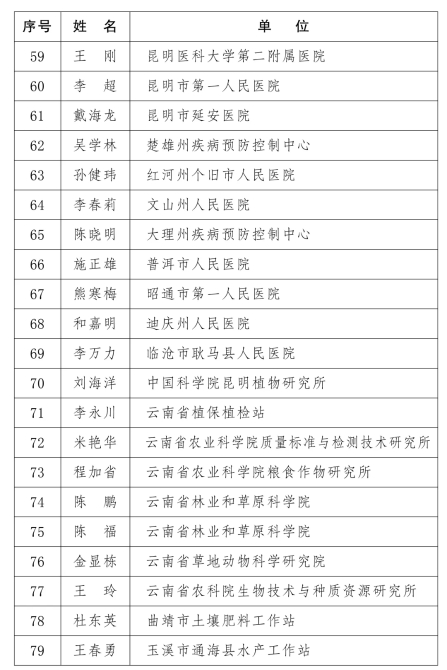 | 序号 | 姓　名 | 单　　位 |
|---|---|---|
| 59 | 王　刚 | 昆明医科大学第二附属医院 |
| 60 | 李　超 | 昆明市第一人民医院 |
| 61 | 戴海龙 | 昆明市延安医院 |
| 62 | 吴学林 | 楚雄州疾病预防控制中心 |
| 63 | 孙健玮 | 红河州个旧市人民医院 |
| 64 | 李春莉 | 文山州人民医院 |
| 65 | 陈晓明 | 大理州疾病预防控制中心 |
| 66 | 施正雄 | 普洱市人民医院 |
| 67 | 熊寒梅 | 昭通市第一人民医院 |
| 68 | 和嘉明 | 迪庆州人民医院 |
| 69 | 李万力 | 临沧市耿马县人民医院 |
| 70 | 刘海洋 | 中国科学院昆明植物研究所 |
| 71 | 李永川 | 云南省植保植检站 |
| 72 | 米艳华 | 云南省农业科学院质量标准与检测技术研究所 |
| 73 | 程加省 | 云南省农业科学院粮食作物研究所 |
| 74 | 陈　鹏 | 云南省林业和草原科学院 |
| 75 | 陈　福 | 云南省林业和草原科学院 |
| 76 | 金显栋 | 云南省草地动物科学研究院 |
| 77 | 王　玲 | 云南省农科院生物技术与种质资源研究所 |
| 78 | 杜东英 | 曲靖市土壤肥料工作站 |
| 79 | 王春勇 | 玉溪市通海县水产工作站 |